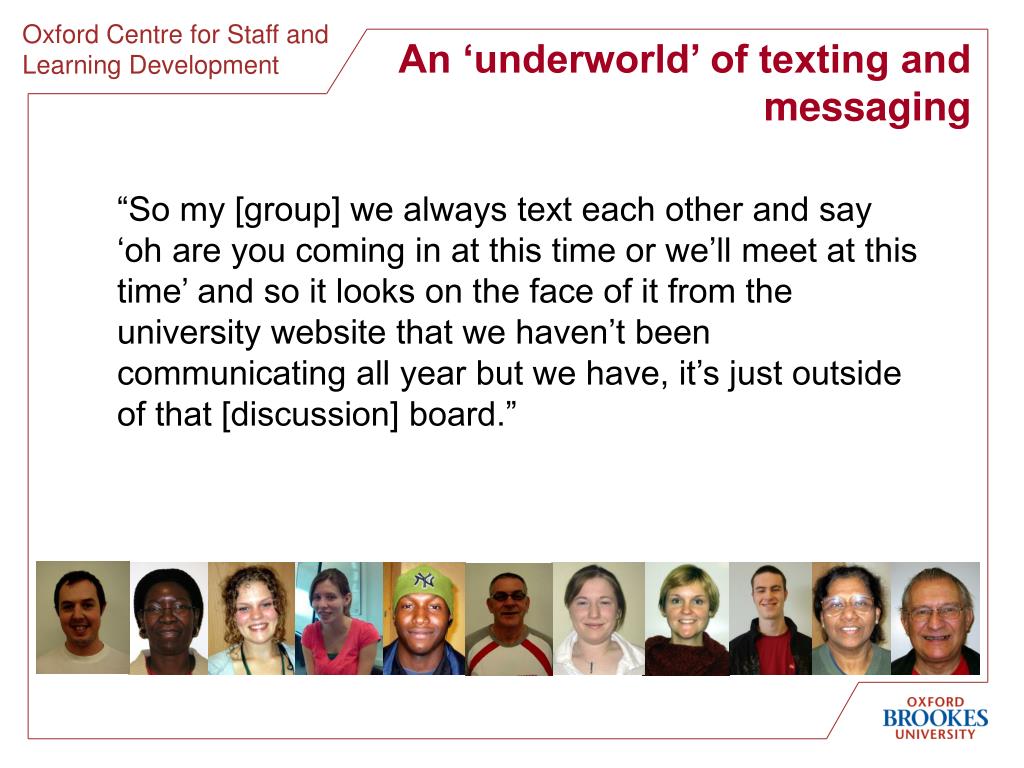 Oxford Centre for Staff and Learning Development

An ‘underworld’ of texting and messaging

“So my [group] we always text each other and say ‘oh are you coming in at this time or we’ll meet at this time’ and so it looks on the face of it from the university website that we haven’t been communicating all year but we have, it’s just outside of that [discussion] board.”

OXFORD
BROOKES
UNIVERSITY